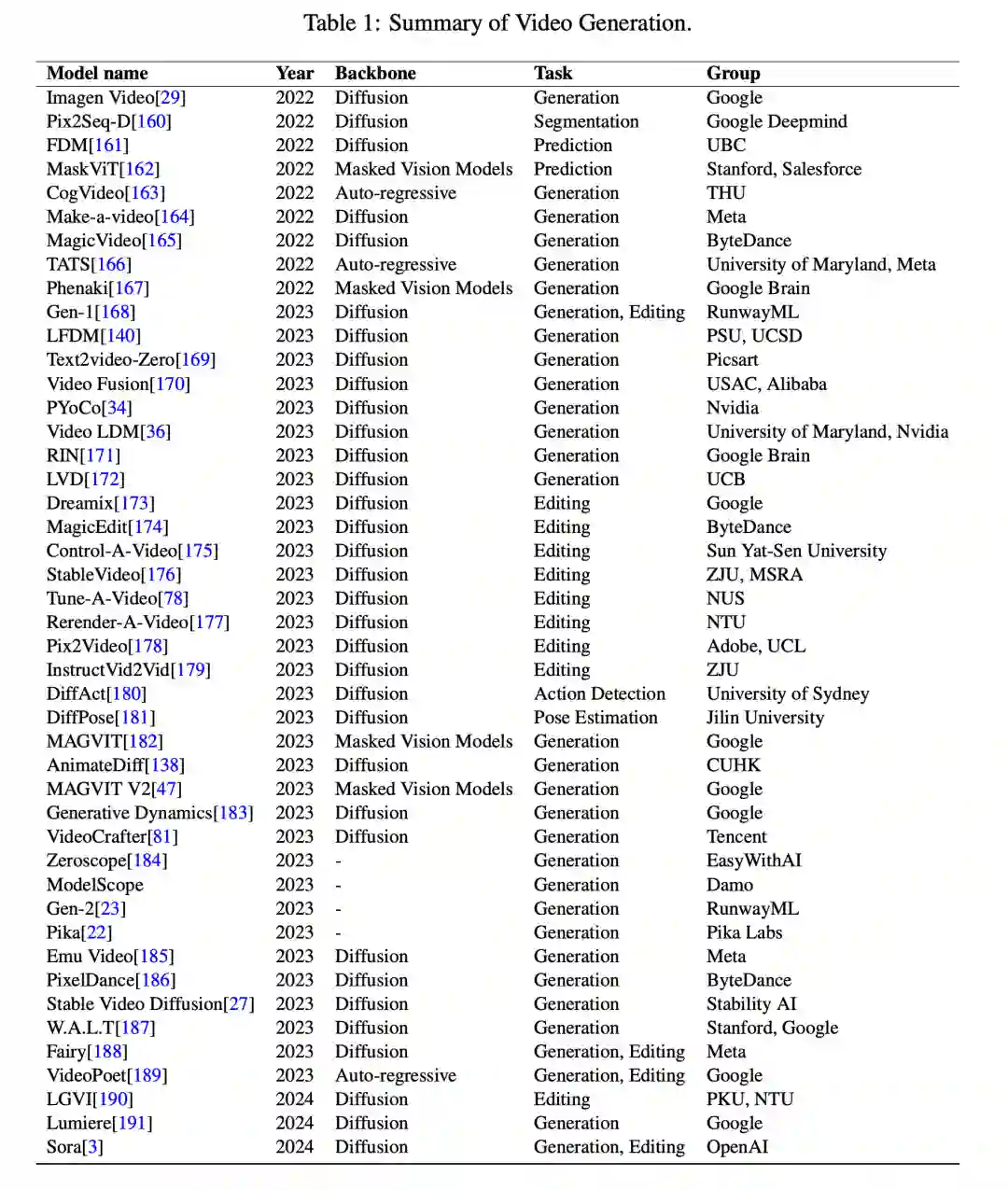 Table 1: Summary of Video Generation.

| Model name | Year | Backbone | Task | Group |
|---|---|---|---|---|
| Imagen Video[29] | 2022 | Diffusion | Generation | Google |
| Pix2Seq-D[160] | 2022 | Diffusion | Segmentation | Google Deepmind |
| FDM[161] | 2022 | Diffusion | Prediction | UBC |
| MaskViT[162] | 2022 | Masked Vision Models | Prediction | Stanford, Salesforce |
| CogVideo[163] | 2022 | Auto-regressive | Generation | THU |
| Make-a-video[164] | 2022 | Diffusion | Generation | Meta |
| MagicVideo[165] | 2022 | Diffusion | Generation | ByteDance |
| TATS[166] | 2022 | Auto-regressive | Generation | University of Maryland, Meta |
| Phenaki[167] | 2022 | Masked Vision Models | Generation | Google Brain |
| Gen-1[168] | 2023 | Diffusion | Generation, Editing | RunwayML |
| LFDM[140] | 2023 | Diffusion | Generation | PSU, UCSD |
| Text2video-Zero[169] | 2023 | Diffusion | Generation | Picsart |
| Video Fusion[170] | 2023 | Diffusion | Generation | USAC, Alibaba |
| PYoCo[34] | 2023 | Diffusion | Generation | Nvidia |
| Video LDM[36] | 2023 | Diffusion | Generation | University of Maryland, Nvidia |
| RIN[171] | 2023 | Diffusion | Generation | Google Brain |
| LVD[172] | 2023 | Diffusion | Generation | UCB |
| Dreamix[173] | 2023 | Diffusion | Editing | Google |
| MagicEdit[174] | 2023 | Diffusion | Editing | ByteDance |
| Control-A-Video[175] | 2023 | Diffusion | Editing | Sun Yat-Sen University |
| StableVideo[176] | 2023 | Diffusion | Editing | ZJU, MSRA |
| Tune-A-Video[78] | 2023 | Diffusion | Editing | NUS |
| Rerender-A-Video[177] | 2023 | Diffusion | Editing | NTU |
| Pix2Video[178] | 2023 | Diffusion | Editing | Adobe, UCL |
| InstructVid2Vid[179] | 2023 | Diffusion | Editing | ZJU |
| DiffAct[180] | 2023 | Diffusion | Action Detection | University of Sydney |
| DiffPose[181] | 2023 | Diffusion | Pose Estimation | Jilin University |
| MAGVIT[182] | 2023 | Masked Vision Models | Generation | Google |
| AnimateDiff[138] | 2023 | Diffusion | Generation | CUHK |
| MAGVIT V2[47] | 2023 | Masked Vision Models | Generation | Google |
| Generative Dynamics[183] | 2023 | Diffusion | Generation | Google |
| VideoCrafter[81] | 2023 | Diffusion | Generation | Tencent |
| Zeroscope[184] | 2023 | - | Generation | EasyWithAI |
| ModelScope | 2023 | - | Generation | Damo |
| Gen-2[23] | 2023 | - | Generation | RunwayML |
| Pika[22] | 2023 | - | Generation | Pika Labs |
| Emu Video[185] | 2023 | Diffusion | Generation | Meta |
| PixelDance[186] | 2023 | Diffusion | Generation | ByteDance |
| Stable Video Diffusion[27] | 2023 | Diffusion | Generation | Stability AI |
| W.A.L.T[187] | 2023 | Diffusion | Generation | Stanford, Google |
| Fairy[188] | 2023 | Diffusion | Generation, Editing | Meta |
| VideoPoet[189] | 2023 | Auto-regressive | Generation, Editing | Google |
| LGVI[190] | 2024 | Diffusion | Editing | PKU, NTU |
| Lumiere[191] | 2024 | Diffusion | Generation | Google |
| Sora[3] | 2024 | Diffusion | Generation, Editing | OpenAI |